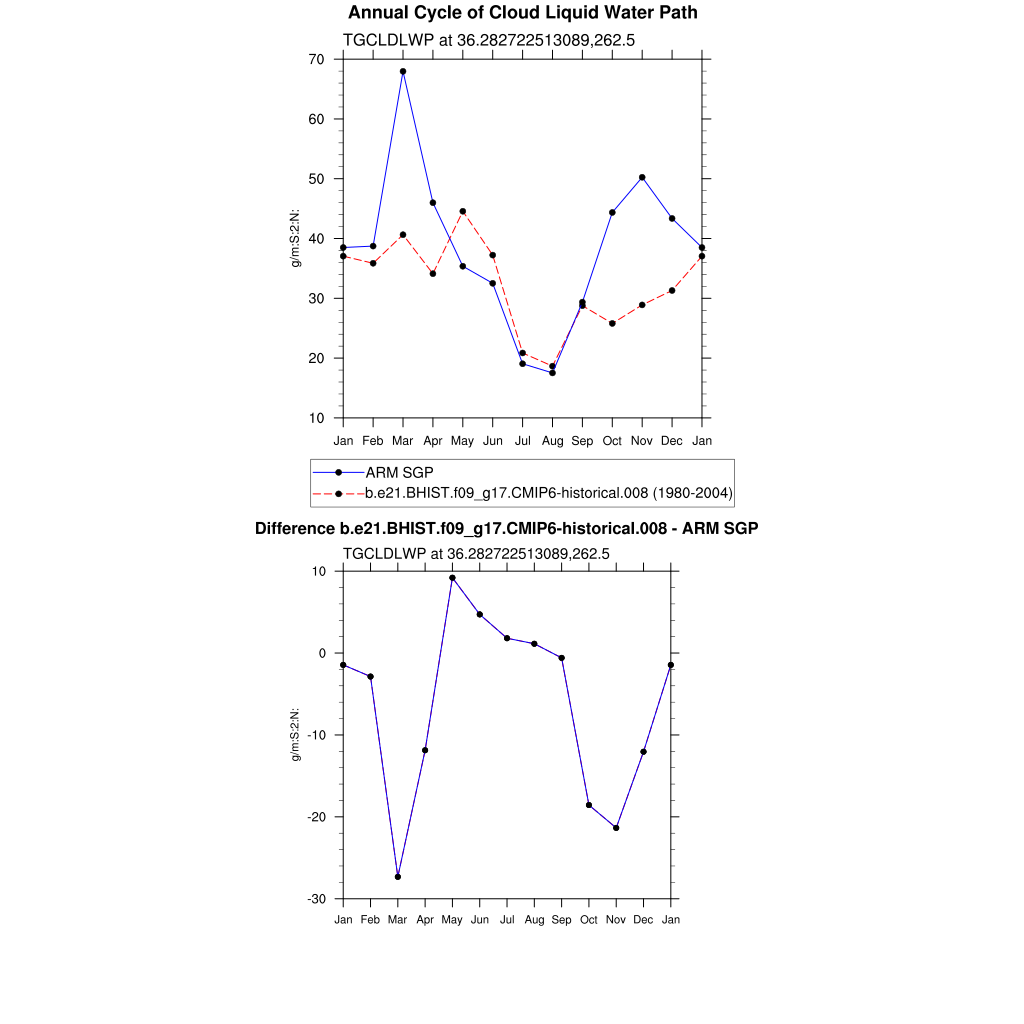 Annual Cycle of Cloud Liquid Water Path

TGCLDLWP at 36.282722513089,262.5

70
60
50
40
30
20
10

g/m:S:2:N:

Jan Feb Mar Apr May Jun Jul Aug Sep Oct Nov Dec Jan

ARM SGP
b.e21.BHIST.f09_g17.CMIP6-historical.008 (1980-2004)

Difference b.e21.BHIST.f09_g17.CMIP6-historical.008 - ARM SGP

TGCLDLWP at 36.282722513089,262.5

10
0
-10
-20
-30

g/m:S:2:N:

Jan Feb Mar Apr May Jun Jul Aug Sep Oct Nov Dec Jan